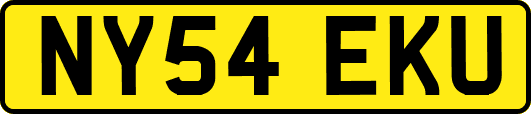 NY54 EKU